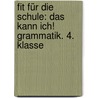 fit für die schule: das kann ich! grammatik. 4. klasse